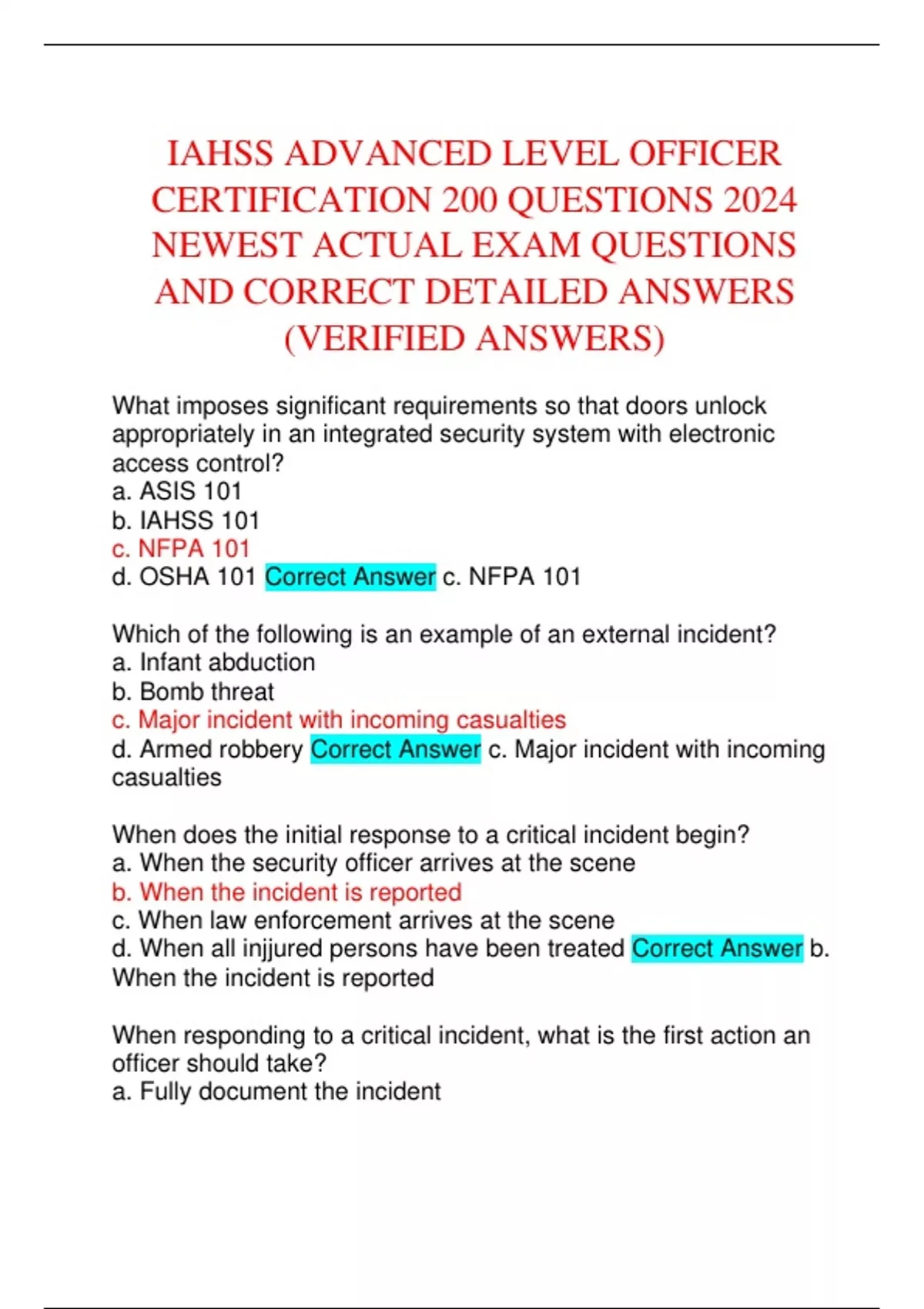 IAHSS ADVANCED LEVEL OFFICER CERTIFICATION 200 QUESTIONS 2024 NEWEST ACTUAL EXAM QUESTIONS AND CORRECT DETAILED ANSWERS (VERIFIED ANSWERS)

What imposes significant requirements so that doors unlock appropriately in an integrated security system with electronic access control?
a. ASIS 101
b. IAHSS 101
c. NFPA 101
d. OSHA 101 Correct Answer c. NFPA 101

Which of the following is an example of an external incident?
a. Infant abduction
b. Bomb threat
c. Major incident with incoming casualties
d. Armed robbery Correct Answer c. Major incident with incoming casualties

When does the initial response to a critical incident begin?
a. When the security officer arrives at the scene
b. When the incident is reported
c. When law enforcement arrives at the scene
d. When all injjured persons have been treated Correct Answer b. When the incident is reported

When responding to a critical incident, what is the first action an officer should take?
a. Fully document the incident